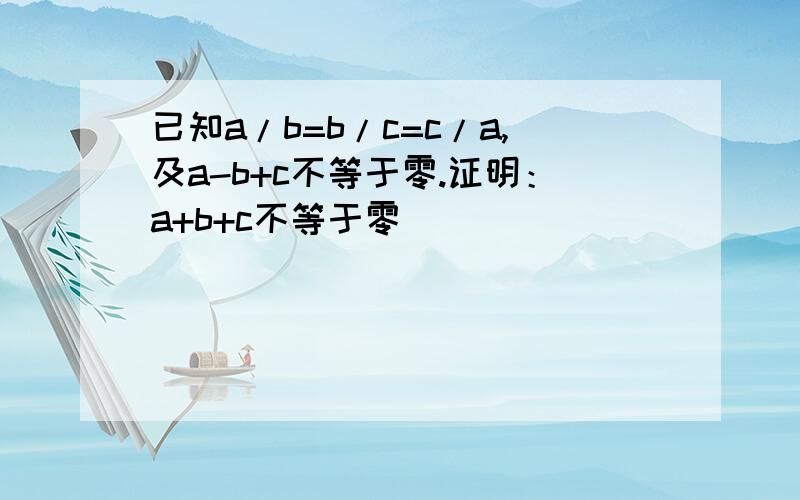 已知$a/b=b/c=c/a$,及$a-b+c$不等于零.证明：$a+b+c$不等于零